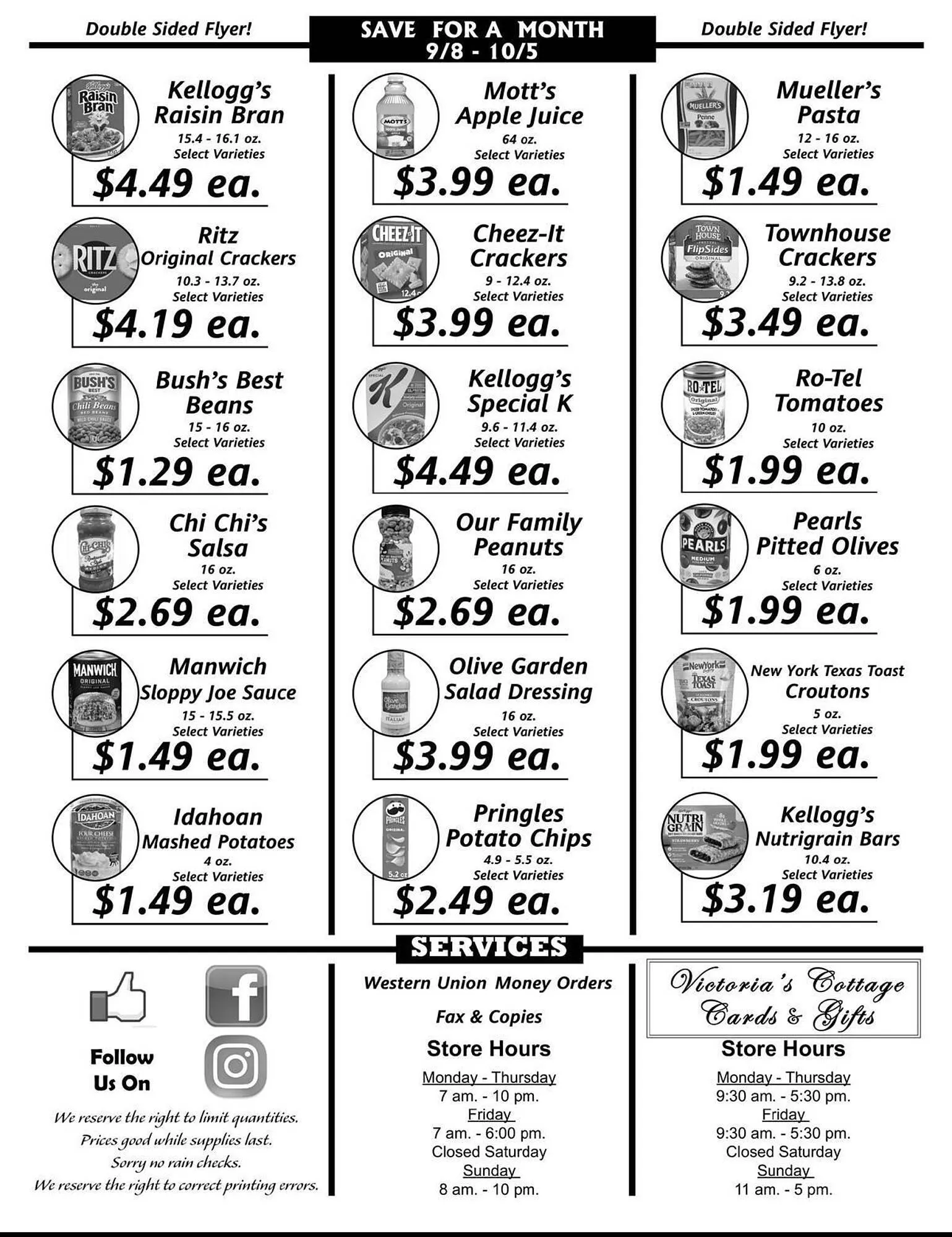 Double Sided Flyer!

SAVE FOR A MONTH
9/8 - 10/5

Double Sided Flyer!

Kellogg's Raisin Bran
15.4 - 16.1 oz.
Select Varieties
$4.49 ea.

Ritz Original Crackers
10.3 - 13.7 oz.
Select Varieties
$4.19 ea.

Bush's Best Beans
15 - 16 oz.
Select Varieties
$1.29 ea.

Chi Chi's Salsa
16 oz.
Select Varieties
$2.69 ea.

Manwich Sloppy Joe Sauce
15 - 15.5 oz.
Select Varieties
$1.49 ea.

Idahoan Mashed Potatoes
4 oz.
Select Varieties
$1.49 ea.

Mott's Apple Juice
64 oz.
Select Varieties
$3.99 ea.

Cheez-It Crackers
9 - 12.4 oz.
Select Varieties
$3.99 ea.

Kellogg's Special K
9.6 - 11.4 oz.
Select Varieties
$4.49 ea.

Our Family Peanuts
16 oz.
Select Varieties
$2.69 ea.

Olive Garden Salad Dressing
16 oz.
Select Varieties
$3.99 ea.

Pringles Potato Chips
4.9 - 5.5 oz.
Select Varieties
$2.49 ea.

Mueller's Pasta
12 - 16 oz.
Select Varieties
$1.49 ea.

Townhouse Crackers
9.2 - 13.8 oz.
Select Varieties
$3.49 ea.

Ro-Tel Tomatoes
10 oz.
Select Varieties
$1.99 ea.

Pearls Pitted Olives
6 oz.
Select Varieties
$1.99 ea.

New York Texas Toast Croutons
5 oz.
Select Varieties
$1.99 ea.

Kellogg's Nutrigrain Bars
10.4 oz.
Select Varieties
$3.19 ea.

SERVICES

Follow Us On

We reserve the right to limit quantities.
Prices good while supplies last.
Sorry no rain checks.
We reserve the right to correct printing errors.

Western Union Money Orders

Fax & Copies

Store Hours
Monday - Thursday
7 am. - 10 pm.
Friday
7 am. - 6:00 pm.
Closed Saturday
Sunday
8 am. - 10 pm.

Victoria's Cottage Cards & Gifts

Store Hours
Monday - Thursday
9:30 am. - 5:30 pm.
Friday
9:30 am. - 5:30 pm.
Closed Saturday
Sunday
11 am. - 5 pm.